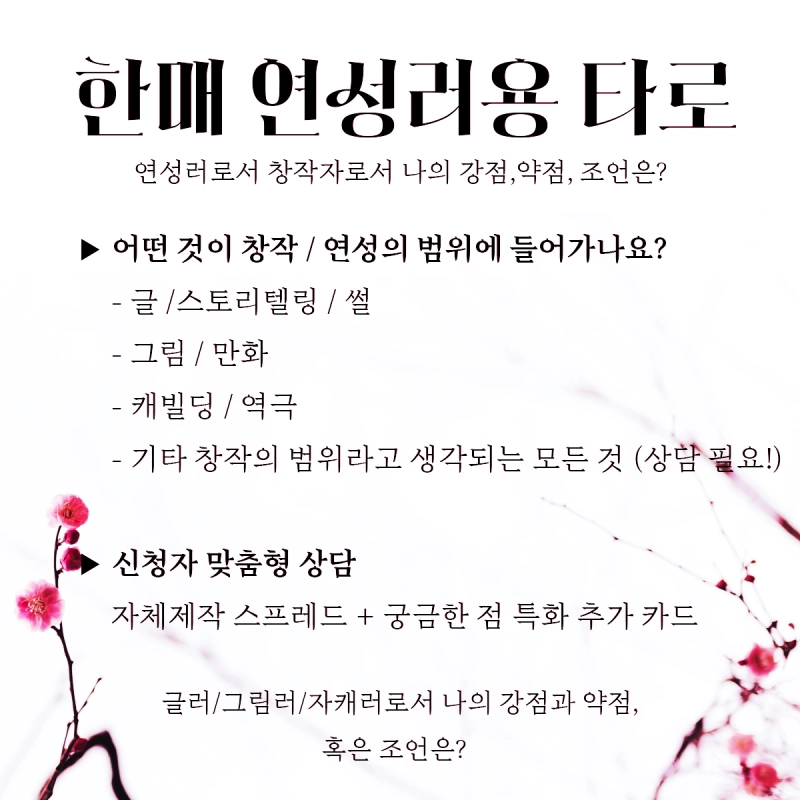 한매 연성러용 타로

연성러로서 창작자로서 나의 강점,약점, 조언은?

▶ 어떤 것이 창작 / 연성의 범위에 들어가나요?

- 글 /스토리텔링 / 썰
- 그림 / 만화
- 캐빌딩 / 역극
- 기타 창작의 범위라고 생각되는 모든 것 (상담 필요!)

▶ 신청자 맞춤형 상담

자체제작 스프레드 + 궁금한 점 특화 추가 카드

글러/그림러/자캐러로서 나의 강점과 약점,
혹은 조언은?